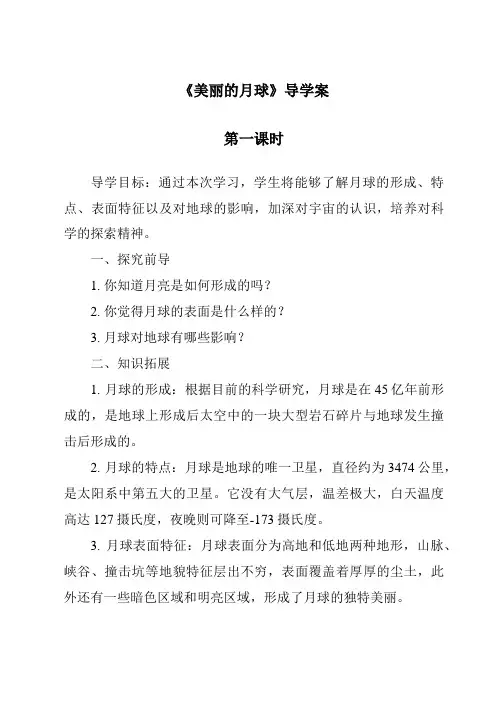 《美丽的月球》导学案

第一课时

导学目标：通过本次学习，学生将能够了解月球的形成、特点、表面特征以及对地球的影响，加深对宇宙的认识，培养对科学的探索精神。

一、探究前导

1. 你知道月亮是如何形成的吗？

2. 你觉得月球的表面是什么样的？

3. 月球对地球有哪些影响？

二、知识拓展

1. 月球的形成：根据目前的科学研究，月球是在 45 亿年前形成的，是地球上形成后太空中的一块大型岩石碎片与地球发生撞击后形成的。

2. 月球的特点：月球是地球的唯一卫星，直径约为 3474 公里，是太阳系中第五大的卫星。它没有大气层，温差极大，白天温度高达 127 摄氏度，夜晚则可降至-173 摄氏度。

3. 月球表面特征：月球表面分为高地和低地两种地形，山脉、峡谷、撞击坑等地貌特征层出不穷，表面覆盖着厚厚的尘土，此外还有一些暗色区域和明亮区域，形成了月球的独特美丽。